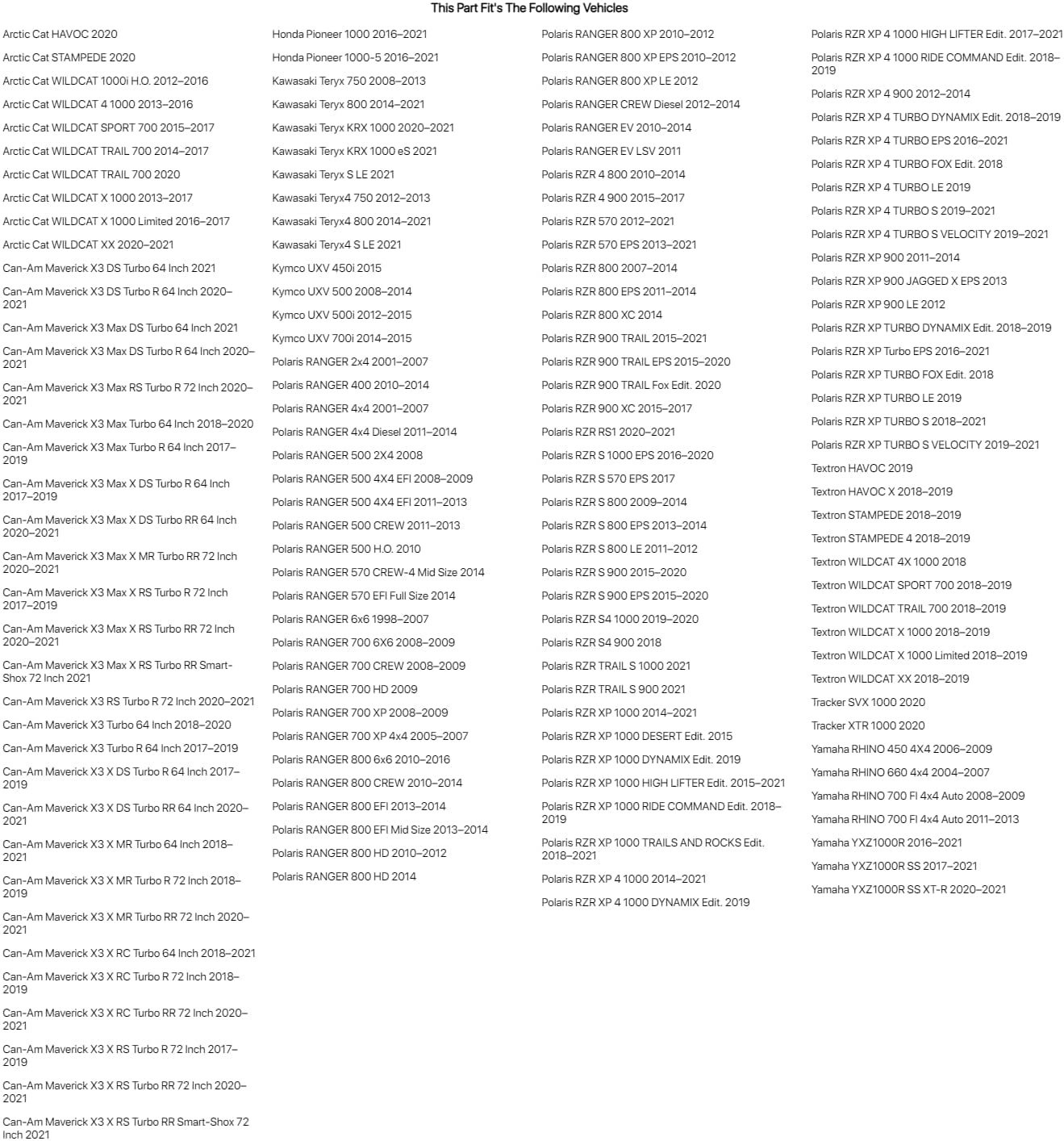 This Part Fit's The Following Vehicles

Arctic Cat HAVOC 2020

Arctic Cat STAMPEDE 2020

Arctic Cat WILDCAT 1000i H.O. 2012–2016

Arctic Cat WILDCAT 4 1000 2013–2016

Arctic Cat WILDCAT SPORT 700 2015–2017

Arctic Cat WILDCAT TRAIL 700 2014–2017

Arctic Cat WILDCAT TRAIL 700 2020

Arctic Cat WILDCAT X 1000 2013–2017

Arctic Cat WILDCAT X 1000 Limited 2016–2017

Arctic Cat WILDCAT XX 2020–2021

Can-Am Maverick X3 DS Turbo 64 Inch 2021

Can-Am Maverick X3 DS Turbo R 64 Inch 2020–2021

Can-Am Maverick X3 Max DS Turbo 64 Inch 2021

Can-Am Maverick X3 Max DS Turbo R 64 Inch 2020–2021

Can-Am Maverick X3 Max RS Turbo R 72 Inch 2020–2021

Can-Am Maverick X3 Max Turbo 64 Inch 2018–2020

Can-Am Maverick X3 Max Turbo R 64 Inch 2017–2019

Can-Am Maverick X3 Max X DS Turbo R 64 Inch 2017–2019

Can-Am Maverick X3 Max X DS Turbo RR 64 Inch 2020–2021

Can-Am Maverick X3 Max X MR Turbo RR 72 Inch 2020–2021

Can-Am Maverick X3 Max X RS Turbo R 72 Inch 2017–2019

Can-Am Maverick X3 Max X RS Turbo RR 72 Inch 2020–2021

Can-Am Maverick X3 Max X RS Turbo RR Smart-Shox 72 Inch 2021

Can-Am Maverick X3 RS Turbo R 72 Inch 2020–2021

Can-Am Maverick X3 Turbo 64 Inch 2018–2020

Can-Am Maverick X3 Turbo R 64 Inch 2017–2019

Can-Am Maverick X3 X DS Turbo R 64 Inch 2017–2019

Can-Am Maverick X3 X DS Turbo RR 64 Inch 2020–2021

Can-Am Maverick X3 X MR Turbo 64 Inch 2018–2021

Can-Am Maverick X3 X MR Turbo R 72 Inch 2018–2019

Can-Am Maverick X3 X MR Turbo RR 72 Inch 2020–2021

Can-Am Maverick X3 X RC Turbo 64 Inch 2018–2021

Can-Am Maverick X3 X RC Turbo R 72 Inch 2018–2019

Can-Am Maverick X3 X RC Turbo RR 72 Inch 2020–2021

Can-Am Maverick X3 X RS Turbo R 72 Inch 2017–2019

Can-Am Maverick X3 X RS Turbo RR 72 Inch 2020–2021

Can-Am Maverick X3 X RS Turbo RR Smart-Shox 72 Inch 2021

Honda Pioneer 1000 2016–2021

Honda Pioneer 1000-5 2016–2021

Kawasaki Teryx 750 2008–2013

Kawasaki Teryx 800 2014–2021

Kawasaki Teryx KRX 1000 2020–2021

Kawasaki Teryx KRX 1000 eS 2021

Kawasaki Teryx S LE 2021

Kawasaki Teryx4 750 2012–2013

Kawasaki Teryx4 800 2014–2021

Kawasaki Teryx4 S LE 2021

Kymco UXV 450i 2015

Kymco UXV 500 2008–2014

Kymco UXV 500i 2012–2015

Kymco UXV 700i 2014–2015

Polaris RANGER 2x4 2001–2007

Polaris RANGER 400 2010–2014

Polaris RANGER 4x4 2001–2007

Polaris RANGER 4x4 Diesel 2011–2014

Polaris RANGER 500 2X4 2008

Polaris RANGER 500 4X4 EFI 2008–2009

Polaris RANGER 500 4X4 EFI 2011–2013

Polaris RANGER 500 CREW 2011–2013

Polaris RANGER 500 H.O. 2010

Polaris RANGER 570 CREW-4 Mid Size 2014

Polaris RANGER 570 EFI Full Size 2014

Polaris RANGER 6x6 1998–2007

Polaris RANGER 700 6X6 2008–2009

Polaris RANGER 700 CREW 2008–2009

Polaris RANGER 700 HD 2009

Polaris RANGER 700 XP 2008–2009

Polaris RANGER 700 XP 4x4 2005–2007

Polaris RANGER 800 6x6 2010–2016

Polaris RANGER 800 CREW 2010–2014

Polaris RANGER 800 EFI 2013–2014

Polaris RANGER 800 EFI Mid Size 2013–2014

Polaris RANGER 800 HD 2010–2012

Polaris RANGER 800 HD 2014

Polaris RANGER 800 XP 2010–2012

Polaris RANGER 800 XP EPS 2010–2012

Polaris RANGER 800 XP LE 2012

Polaris RANGER CREW Diesel 2012–2014

Polaris RANGER EV 2010–2014

Polaris RANGER EV LSV 2011

Polaris RZR 4 800 2010–2014

Polaris RZR 4 900 2015–2017

Polaris RZR 570 2012–2021

Polaris RZR 570 EPS 2013–2021

Polaris RZR 800 2007–2014

Polaris RZR 800 EPS 2011–2014

Polaris RZR 800 XC 2014

Polaris RZR 900 TRAIL 2015–2021

Polaris RZR 900 TRAIL EPS 2015–2020

Polaris RZR 900 TRAIL Fox Edit. 2020

Polaris RZR 900 XC 2015–2017

Polaris RZR RS1 2020–2021

Polaris RZR S 1000 EPS 2016–2020

Polaris RZR S 570 EPS 2017

Polaris RZR S 800 2009–2014

Polaris RZR S 800 EPS 2013–2014

Polaris RZR S 800 LE 2011–2012

Polaris RZR S 900 2015–2020

Polaris RZR S 900 EPS 2015–2020

Polaris RZR S4 1000 2019–2020

Polaris RZR S4 900 2018

Polaris RZR TRAIL S 1000 2021

Polaris RZR TRAIL S 900 2021

Polaris RZR XP 1000 2014–2021

Polaris RZR XP 1000 DESERT Edit. 2015

Polaris RZR XP 1000 DYNAMIX Edit. 2019

Polaris RZR XP 1000 HIGH LIFTER Edit. 2015–2021

Polaris RZR XP 1000 RIDE COMMAND Edit. 2018–2019

Polaris RZR XP 1000 TRAILS AND ROCKS Edit. 2018–2021

Polaris RZR XP 4 1000 2014–2021

Polaris RZR XP 4 1000 DYNAMIX Edit. 2019

Polaris RZR XP 4 1000 HIGH LIFTER Edit. 2017–2021

Polaris RZR XP 4 1000 RIDE COMMAND Edit. 2018–2019

Polaris RZR XP 4 900 2012–2014

Polaris RZR XP 4 TURBO DYNAMIX Edit. 2018–2019

Polaris RZR XP 4 TURBO EPS 2016–2021

Polaris RZR XP 4 TURBO FOX Edit. 2018

Polaris RZR XP 4 TURBO LE 2019

Polaris RZR XP 4 TURBO S 2019–2021

Polaris RZR XP 4 TURBO S VELOCITY 2019–2021

Polaris RZR XP 900 2011–2014

Polaris RZR XP 900 JAGGED X EPS 2013

Polaris RZR XP 900 LE 2012

Polaris RZR XP TURBO DYNAMIX Edit. 2018–2019

Polaris RZR XP Turbo EPS 2016–2021

Polaris RZR XP TURBO FOX Edit. 2018

Polaris RZR XP TURBO LE 2019

Polaris RZR XP TURBO S 2018–2021

Polaris RZR XP TURBO S VELOCITY 2019–2021

Textron HAVOC 2019

Textron HAVOC X 2018–2019

Textron STAMPEDE 2018–2019

Textron STAMPEDE 4 2018–2019

Textron WILDCAT 4X 1000 2018

Textron WILDCAT SPORT 700 2018–2019

Textron WILDCAT TRAIL 700 2018–2019

Textron WILDCAT X 1000 2018–2019

Textron WILDCAT X 1000 Limited 2018–2019

Textron WILDCAT XX 2018–2019

Tracker SVX 1000 2020

Tracker XTR 1000 2020

Yamaha RHINO 450 4X4 2006–2009

Yamaha RHINO 660 4x4 2004–2007

Yamaha RHINO 700 FI 4x4 Auto 2008–2009

Yamaha RHINO 700 FI 4x4 Auto 2011–2013

Yamaha YXZ1000R 2016–2021

Yamaha YXZ1000R SS 2017–2021

Yamaha YXZ1000R SS XT-R 2020–2021